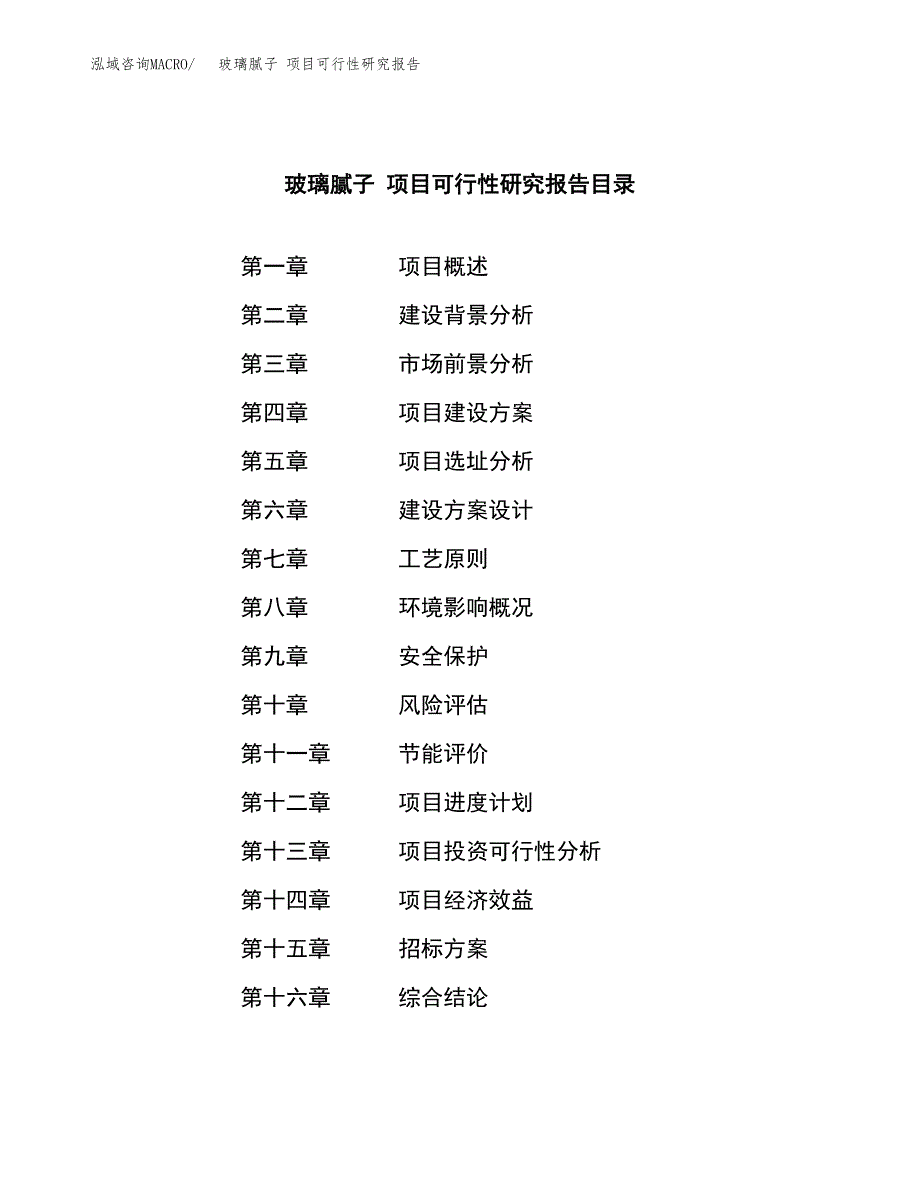 泓域咨询MACRO/　玻璃腻子 项目可行性研究报告

玻璃腻子 项目可行性研究报告目录

第一章　项目概述
第二章　建设背景分析
第三章　市场前景分析
第四章　项目建设方案
第五章　项目选址分析
第六章　建设方案设计
第七章　工艺原则
第八章　环境影响概况
第九章　安全保护
第十章　风险评估
第十一章　节能评价
第十二章　项目进度计划
第十三章　项目投资可行性分析
第十四章　项目经济效益
第十五章　招标方案
第十六章　综合结论